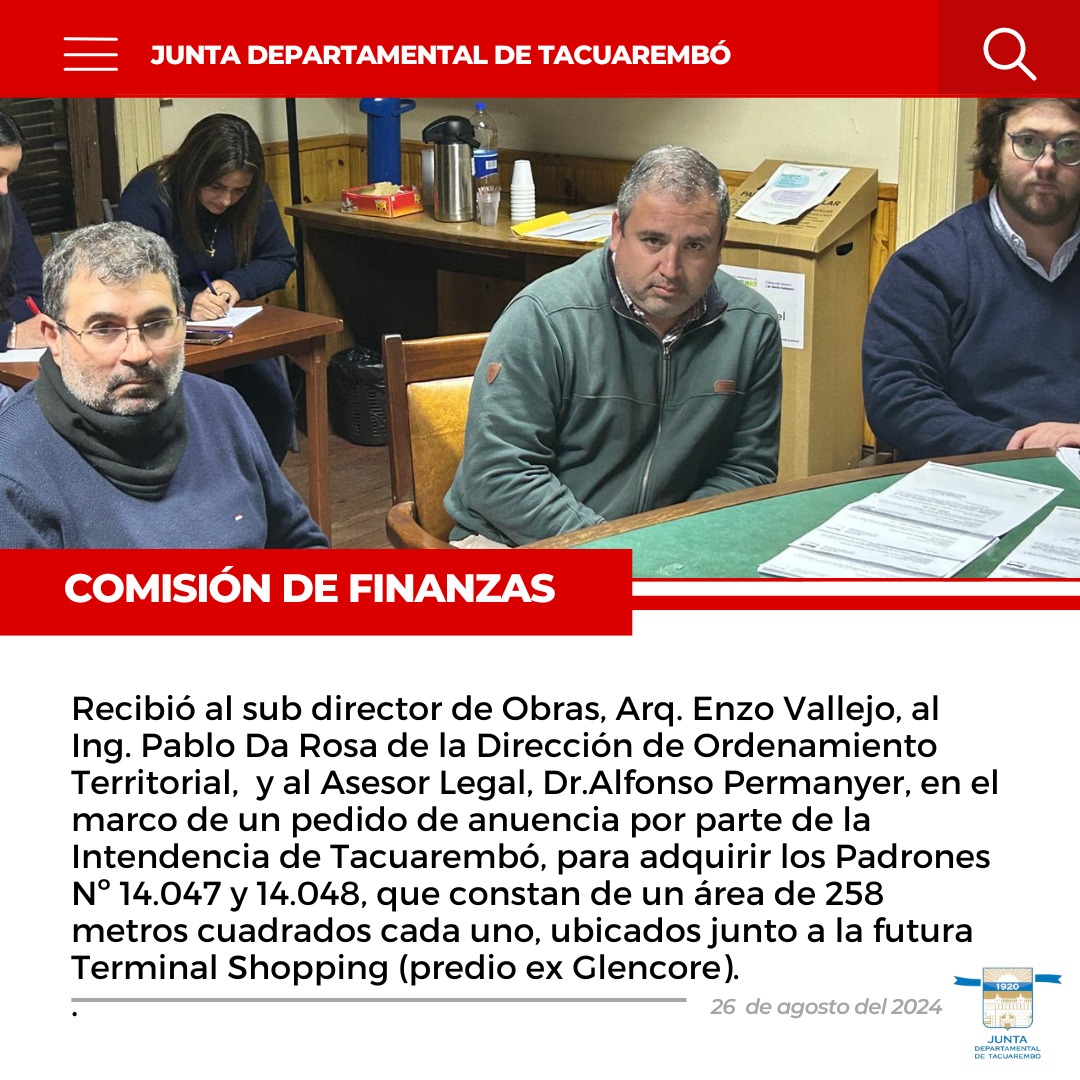 JUNTA DEPARTAMENTAL DE TACUAREMBÓ

COMISIÓN DE FINANZAS

Recibió al sub director de Obras, Arq. Enzo Vallejo, al Ing. Pablo Da Rosa de la Dirección de Ordenamiento Territorial,  y al Asesor Legal, Dr.Alfonso Permanyer, en el marco de un pedido de anuencia por parte de la Intendencia de Tacuarembó, para adquirir los Padrones N° 14.047 y 14.048, que constan de un área de 258 metros cuadrados cada uno, ubicados junto a la futura Terminal Shopping (predio ex Glencore).
.

26 de agosto del 2024

1920
JUNTA DEPARTAMENTAL DE TACUAREMBÓ